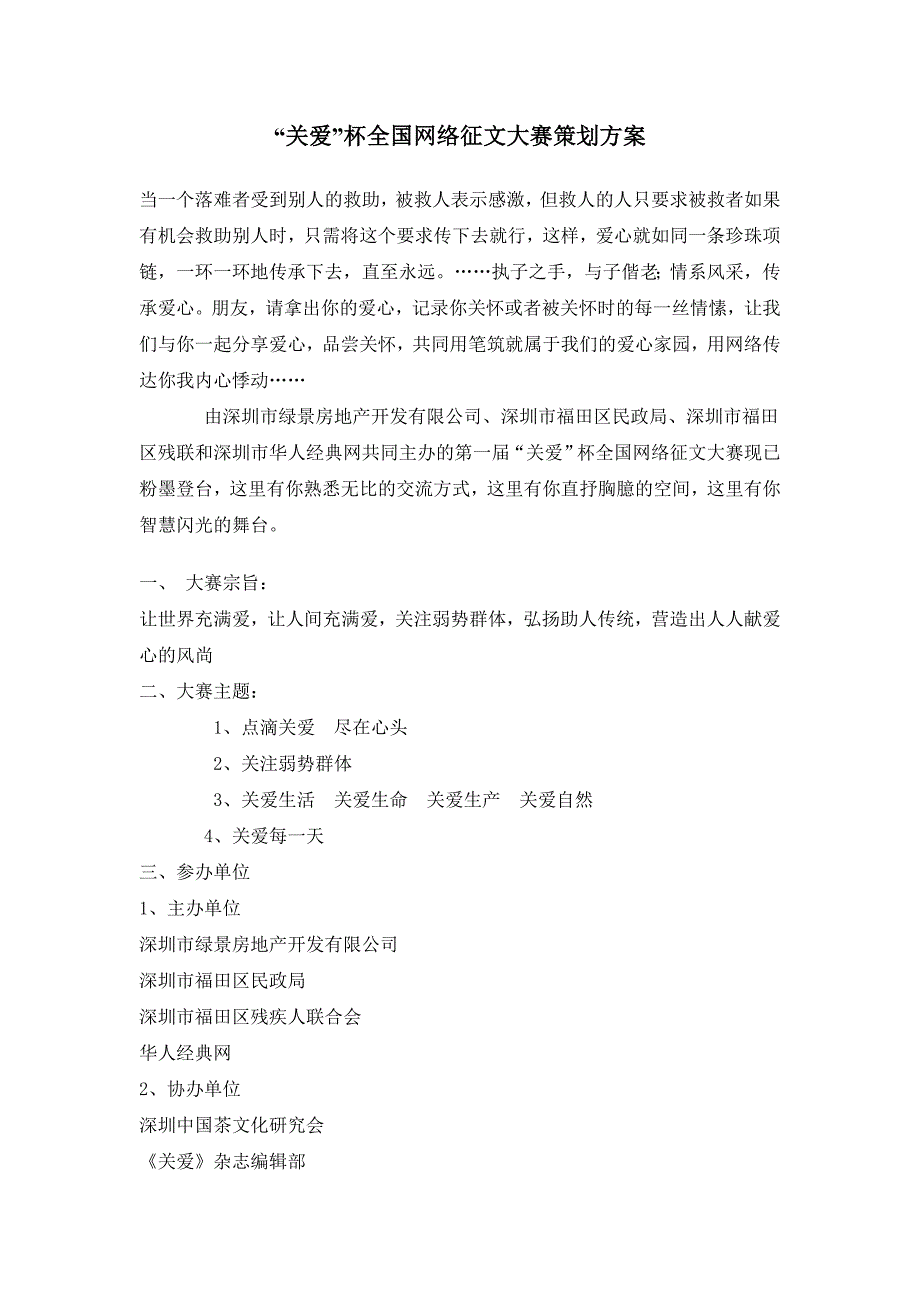 “关爱”杯全国网络征文大赛策划方案

当一个落难者受到别人的救助，被救人表示感激，但救人的人只要求被救者如果有机会救助别人时，只需将这个要求传下去就行，这样，爱心就如同一条珍珠项链，一环一环地传承下去，直至永远。……执子之手，与子偕老;情系风采，传承爱心。朋友，请拿出你的爱心，记录你关怀或者被关怀时的每一丝情愫，让我们与你一起分享爱心，品尝关怀，共同用笔筑就属于我们的爱心家园，用网络传达你我内心悸动……

由深圳市绿景房地产开发有限公司、深圳市福田区民政局、深圳市福田区残联和深圳市华人经典网共同主办的第一届“关爱”杯全国网络征文大赛现已粉墨登台，这里有你熟悉无比的交流方式，这里有你直抒胸臆的空间，这里有你智慧闪光的舞台。

一、 大赛宗旨：
让世界充满爱，让人间充满爱，关注弱势群体，弘扬助人传统，营造出人人献爱心的风尚
二、大赛主题：
1、点滴关爱 尽在心头
2、关注弱势群体
3、关爱生活 关爱生命 关爱生产 关爱自然
4、关爱每一天
三、参办单位
1、主办单位
深圳市绿景房地产开发有限公司
深圳市福田区民政局
深圳市福田区残疾人联合会
华人经典网
2、协办单位
深圳中国茶文化研究会
《关爱》杂志编辑部